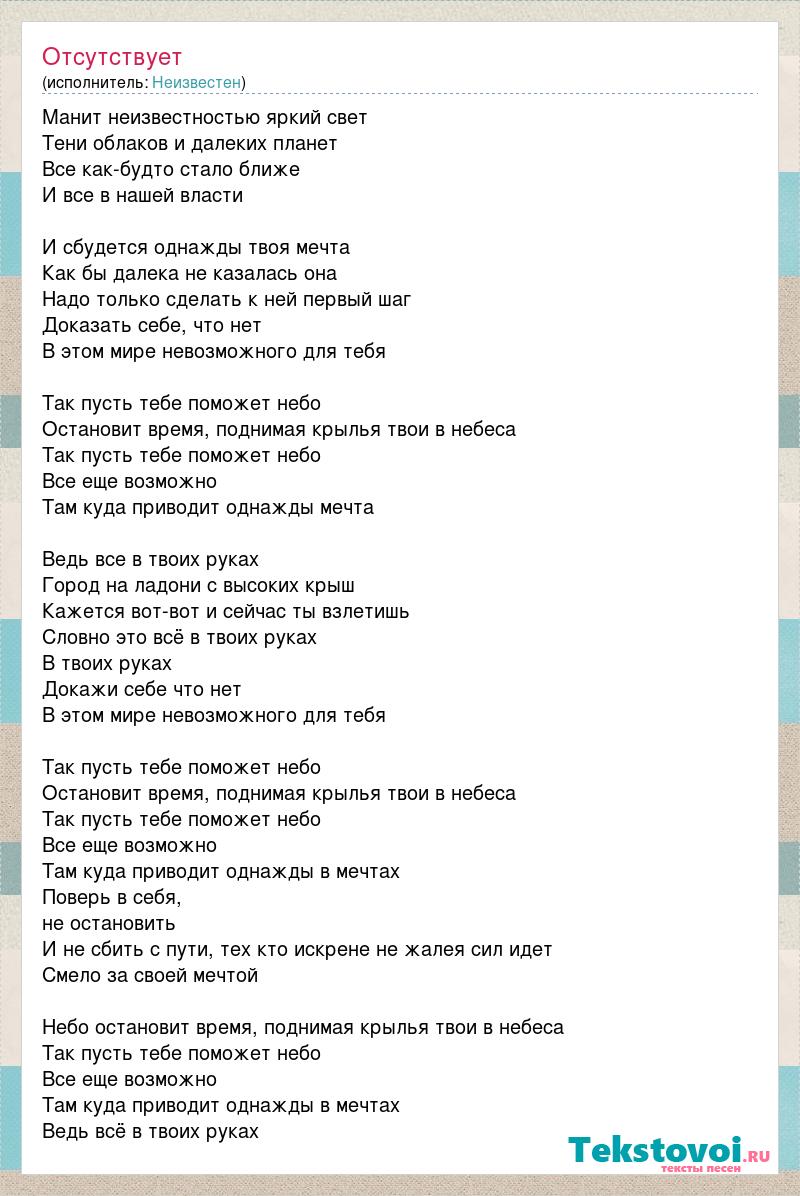 Отсутствует
(исполнитель: Неизвестен)

Манит неизвестностью яркий свет
Тени облаков и далеких планет
Все как-будто стало ближе
И все в нашей власти

И сбудется однажды твоя мечта
Как бы далека не казалась она
Надо только сделать к ней первый шаг
Доказать себе, что нет
В этом мире невозможного для тебя

Так пусть тебе поможет небо
Остановит время, поднимая крылья твои в небеса
Так пусть тебе поможет небо
Все еще возможно
Там куда приводит однажды мечта

Ведь все в твоих руках
Город на ладони с высоких крыш
Кажется вот-вот и сейчас ты взлетишь
Словно это всё в твоих руках
В твоих руках
Докажи себе что нет
В этом мире невозможного для тебя

Так пусть тебе поможет небо
Остановит время, поднимая крылья твои в небеса
Так пусть тебе поможет небо
Все еще возможно
Там куда приводит однажды в мечтах
Поверь в себя,
не остановить
И не сбить с пути, тех кто искрене не жалея сил идет
Смело за своей мечтой

Небо остановит время, поднимая крылья твои в небеса
Так пусть тебе поможет небо
Все еще возможно
Там куда приводит однажды в мечтах
Ведь всё в твоих руках

Tekstovoi.ru
тексты песен